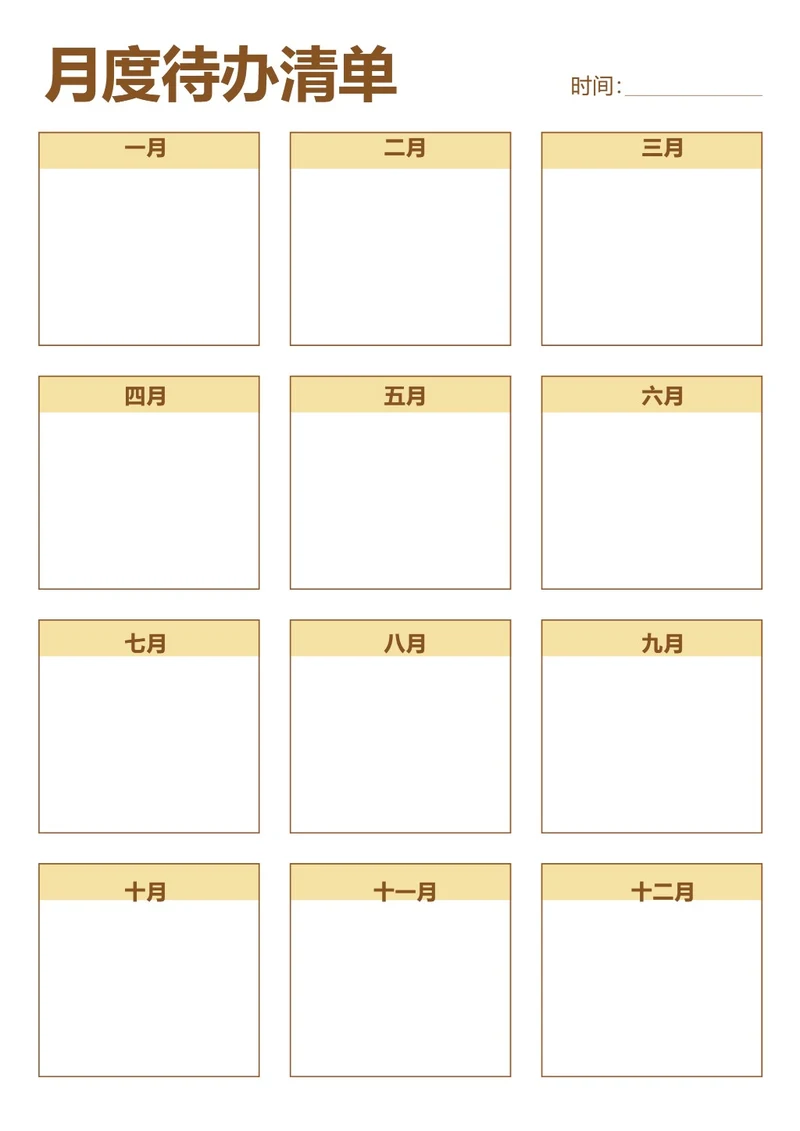 月度待办清单

时间：

一月

二月

三月

四月

五月

六月

七月

八月

九月

十月

十一月

十二月